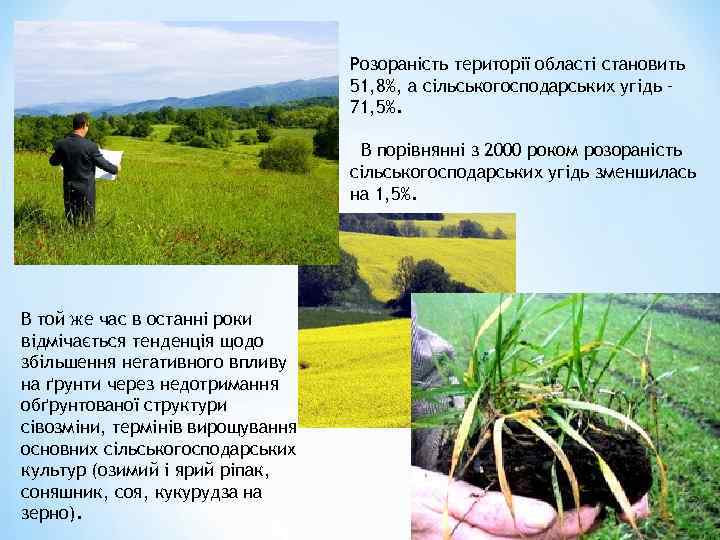 Розораність території області становить 51,8%, а сільськогосподарських угідь - 71,5%.

В порівнянні з 2000 роком розораність сільськогосподарських угідь зменшилась на 1,5%.

В той же час в останні роки відмічається тенденція щодо збільшення негативного впливу на ґрунти через недотримання обґрунтованої структури сівозміни, термінів вирощування основних сільськогосподарських культур (озимий і ярий ріпак, соняшник, соя, кукурудза на зерно).